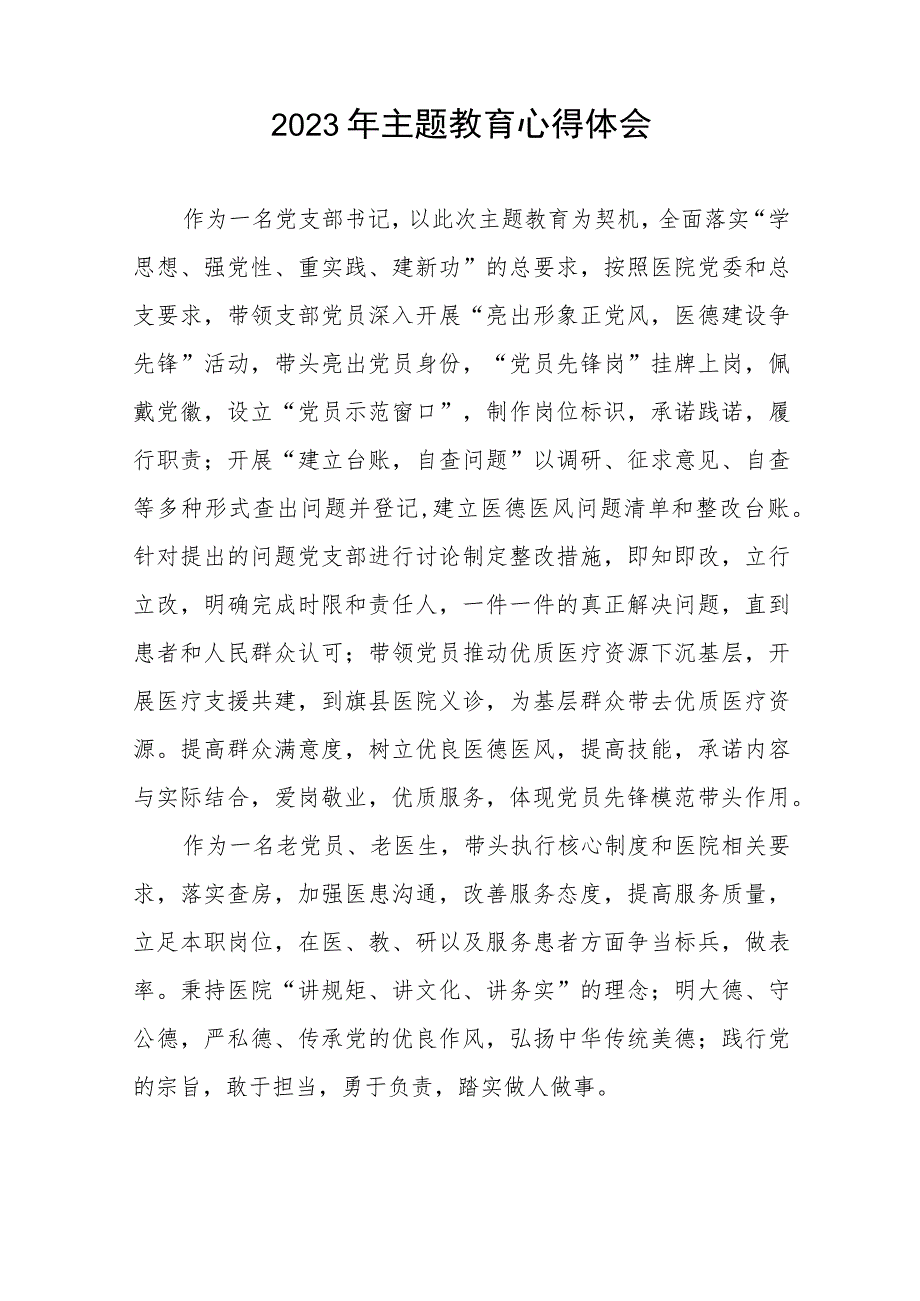 2023年主题教育心得体会

作为一名党支部书记，以此次主题教育为契机，全面落实“学思想、强党性、重实践、建新功”的总要求，按照医院党委和总支要求，带领支部党员深入开展“亮出形象正党风，医德建设争先锋”活动，带头亮出党员身份，“党员先锋岗”挂牌上岗，佩戴党徽，设立“党员示范窗口”，制作岗位标识，承诺践诺，履行职责；开展“建立台账，自查问题”以调研、征求意见、自查等多种形式查出问题并登记，建立医德医风问题清单和整改台账。针对提出的问题党支部进行讨论制定整改措施，即知即改，立行立改，明确完成时限和责任人，一件一件的真正解决问题，直到患者和人民群众认可；带领党员推动优质医疗资源下沉基层，开展医疗支援共建，到旗县医院义诊，为基层群众带去优质医疗资源。提高群众满意度，树立优良医德医风，提高技能，承诺内容与实际结合，爱岗敬业，优质服务，体现党员先锋模范带头作用。

作为一名老党员、老医生，带头执行核心制度和医院相关要求，落实查房，加强医患沟通，改善服务态度，提高服务质量，立足本职岗位，在医、教、研以及服务患者方面争当标兵，做表率。秉持医院“讲规矩、讲文化、讲务实”的理念；明大德、守公德，严私德、传承党的优良作风，弘扬中华传统美德；践行党的宗旨，敢于担当，勇于负责，踏实做人做事。